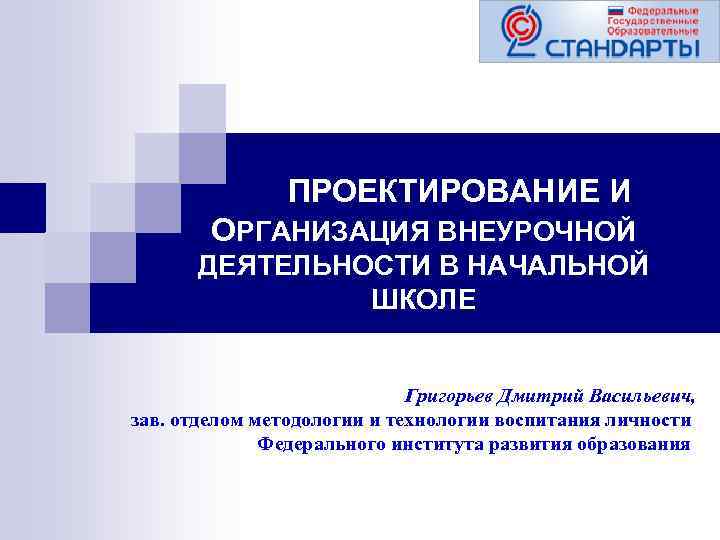 Федеральные
Государственные
Образовательные
СТАНДАРТЫ

ПРОЕКТИРОВАНИЕ И ОРГАНИЗАЦИЯ ВНЕУРОЧНОЙ ДЕЯТЕЛЬНОСТИ В НАЧАЛЬНОЙ ШКОЛЕ

Григорьев Дмитрий Васильевич,
зав. отделом методологии и технологии воспитания личности
Федерального института развития образования